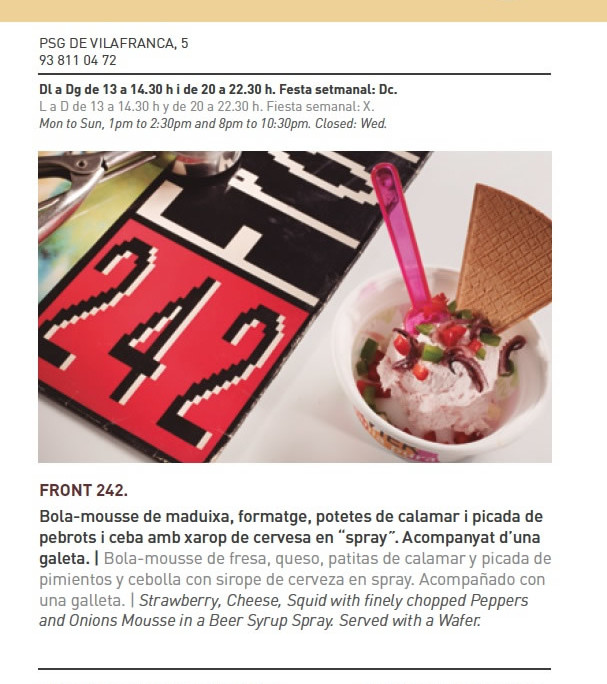 PSG DE VILAFRANCA, 5
93 811 04 72

Dl a Dg de 13 a 14.30 h i de 20 a 22.30 h. Festa setmanal: Dc.
L a D de 13 a 14.30 h y de 20 a 22.30 h. Fiesta semanal: X.
Mon to Sun, 1pm to 2:30pm and 8pm to 10:30pm. Closed: Wed.

FRONT 242.

Bola-mousse de maduixa, formatge, potetes de calamar i picada de pebrots i ceba amb xarop de cervesa en "spray". Acompanyat d'una galeta. | Bola-mousse de fresa, queso, patitas de calamar y picada de pimientos y cebolla con sirope de cerveza en spray. Acompañado con una galleta. | Strawberry, Cheese, Squid with finely chopped Peppers and Onions Mousse in a Beer Syrup Spray. Served with a Wafer.